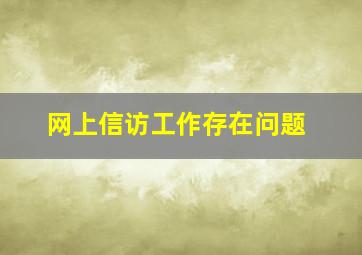 网上信访工作存在问题